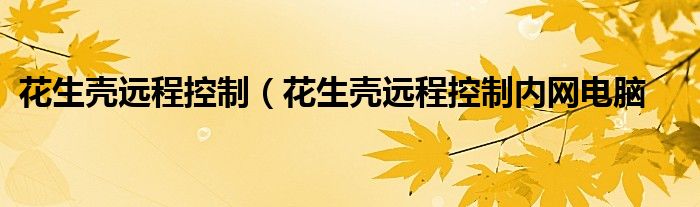 花生壳远程控制（花生壳远程控制内网电脑